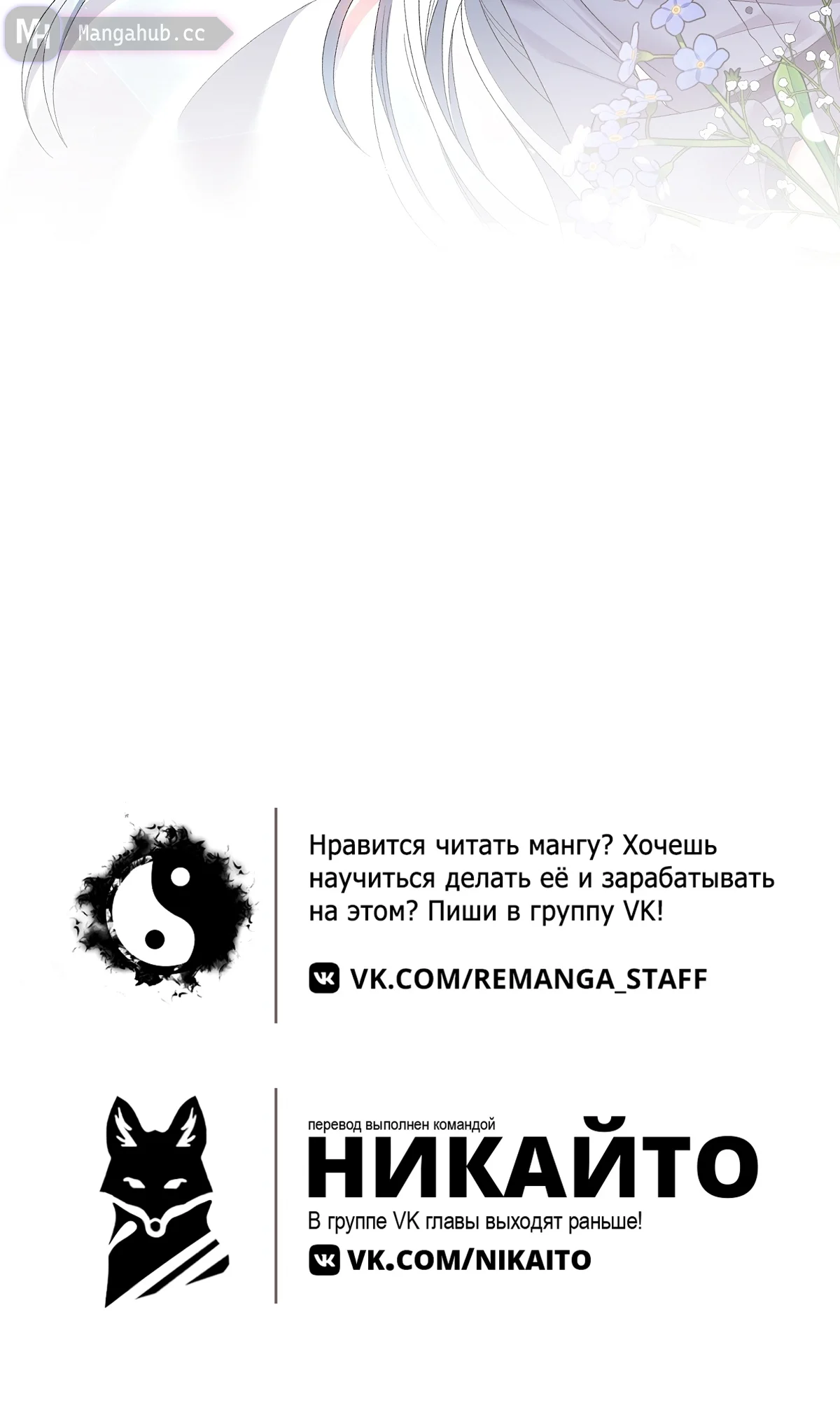 MH Mangahub.cc

Нравится читать мангу? Хочешь научиться делать её и зарабатывать на этом? Пиши в группу VK!

VK.COM/REMANGA_STAFF

перевод выполнен командой
НИКАЙТО
В группе VK главы выходят раньше!
VK.COM/NIKAITO